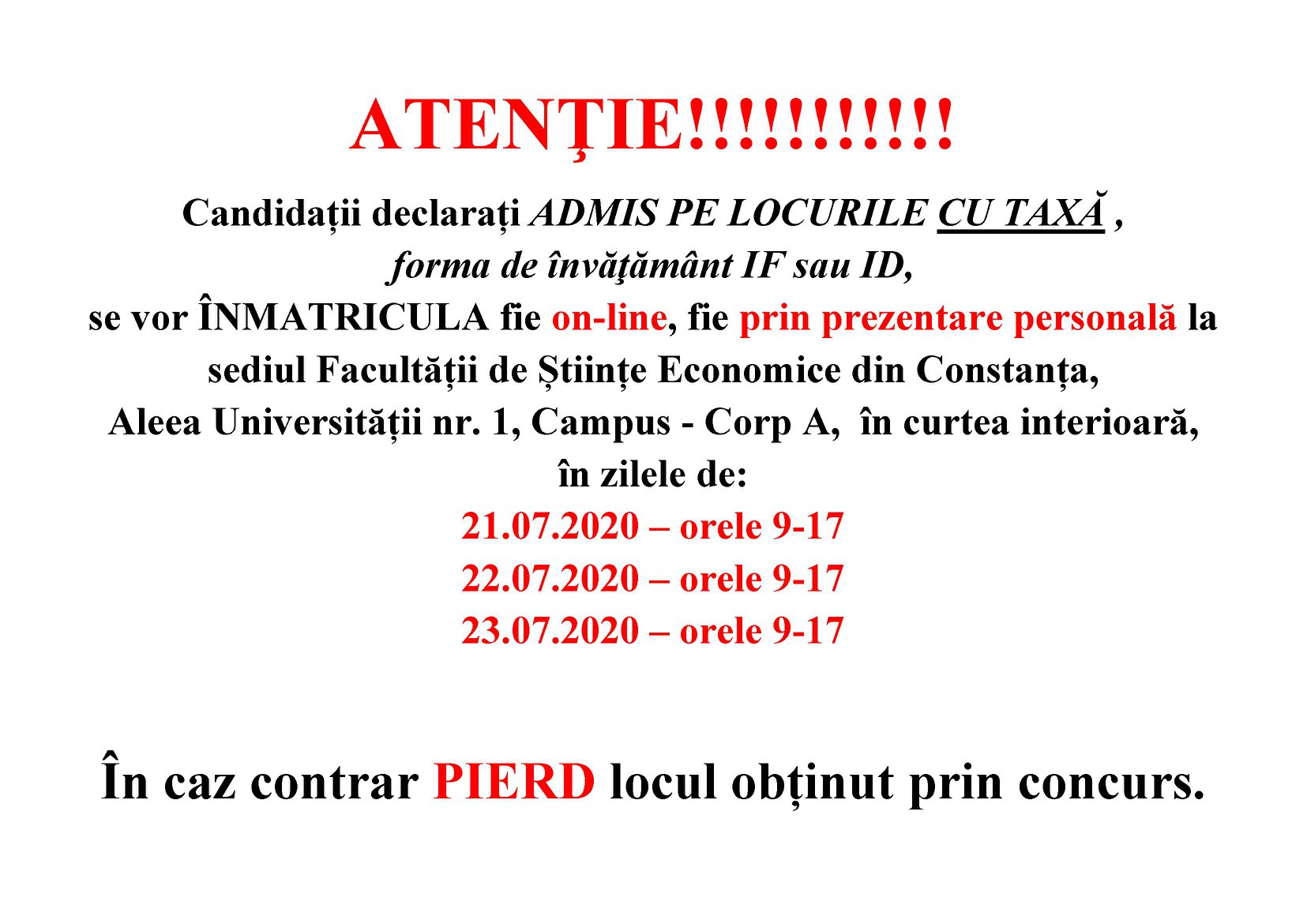 ATENŢIE!!!!!!!!!!!

Candidații declarați ADMIS PE LOCURILE CU TAXĂ , forma de învăţământ IF sau ID, se vor ÎNMATRICULA fie on-line, fie prin prezentare personală la sediul Facultății de Științe Economice din Constanța, Aleea Universității nr. 1, Campus - Corp A, în curtea interioară, în zilele de:

21.07.2020 – orele 9-17
22.07.2020 – orele 9-17
23.07.2020 – orele 9-17

În caz contrar PIERD locul obținut prin concurs.